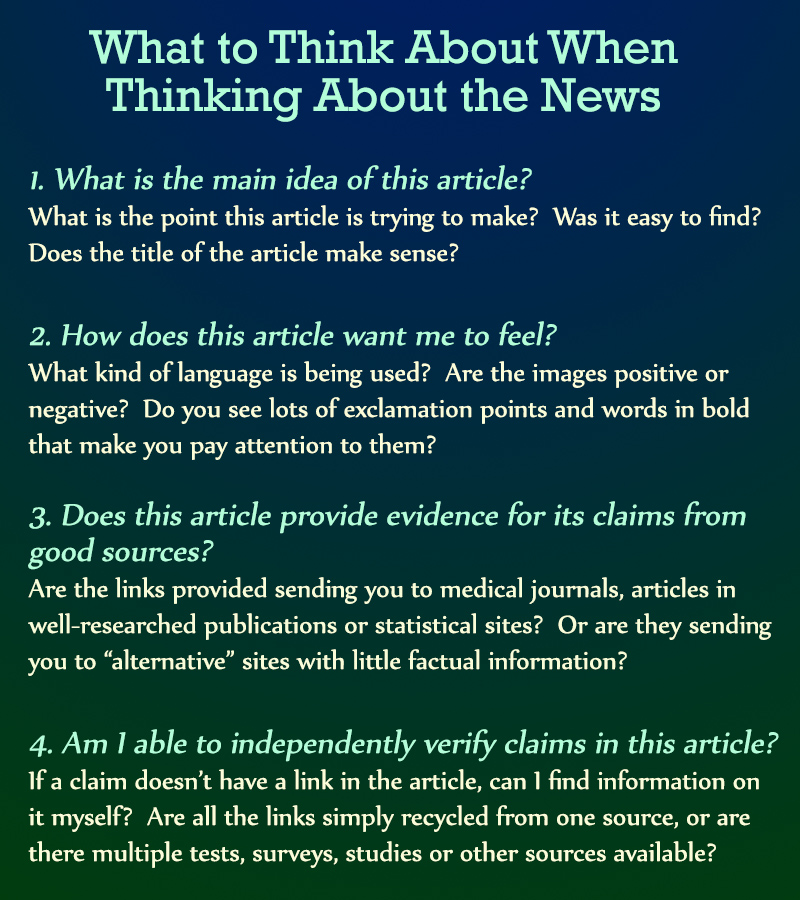 What to Think About When Thinking About the News

1. What is the main idea of this article?
What is the point this article is trying to make? Was it easy to find? Does the title of the article make sense?

2. How does this article want me to feel?
What kind of language is being used? Are the images positive or negative? Do you see lots of exclamation points and words in bold that make you pay attention to them?

3. Does this article provide evidence for its claims from good sources?
Are the links provided sending you to medical journals, articles in well-researched publications or statistical sites? Or are they sending you to “alternative” sites with little factual information?

4. Am I able to independently verify claims in this article?
If a claim doesn’t have a link in the article, can I find information on it myself? Are all the links simply recycled from one source, or are there multiple tests, surveys, studies or other sources available?